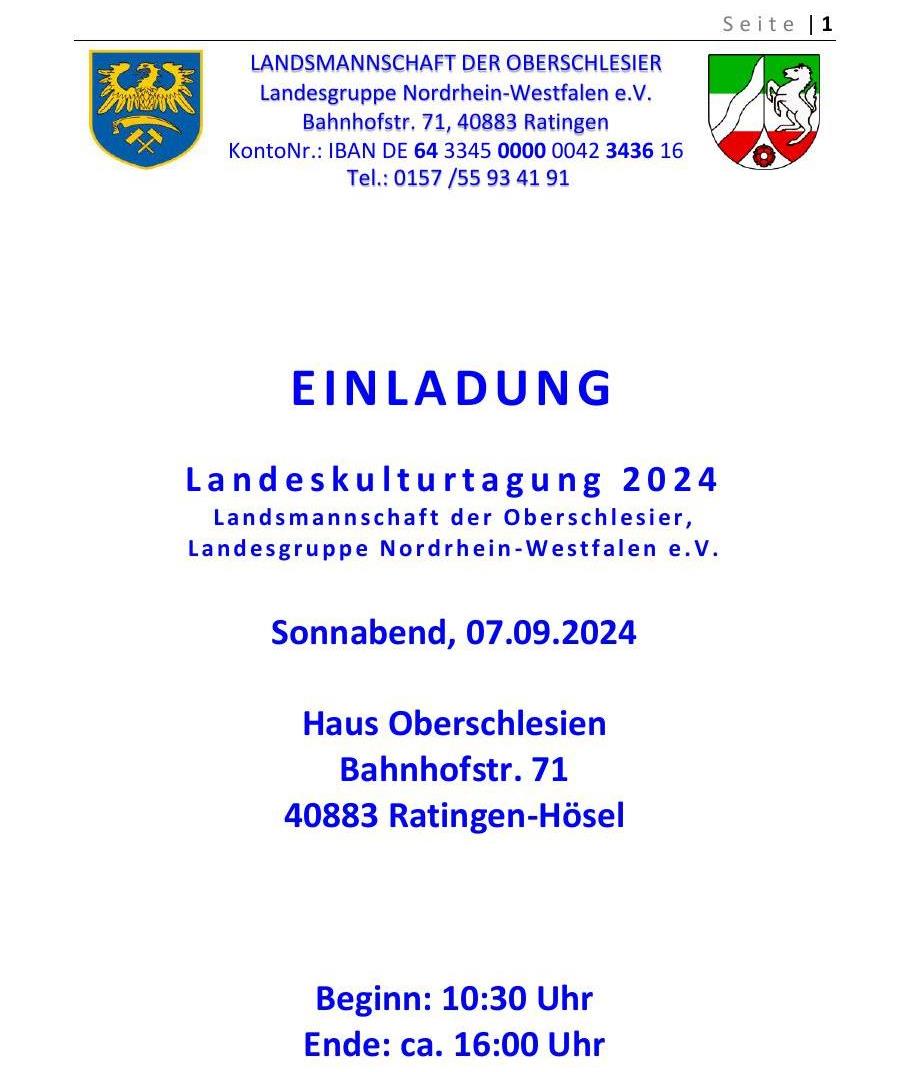 Seite | 1

LANDSMANNSCHAFT DER OBERSCHLESIER
Landesgruppe Nordrhein-Westfalen e.V.
Bahnhofstr. 71, 40883 Ratingen
KontoNr.: IBAN DE 64 3345 0000 0042 3436 16
Tel.: 0157 /55 93 41 91

EINLADUNG

Landeskulturtagung 2024
Landsmannschaft der Oberschlesier,
Landesgruppe Nordrhein-Westfalen e.V.

Sonnabend, 07.09.2024

Haus Oberschlesien
Bahnhofstr. 71
40883 Ratingen-Hösel

Beginn: 10:30 Uhr
Ende: ca. 16:00 Uhr